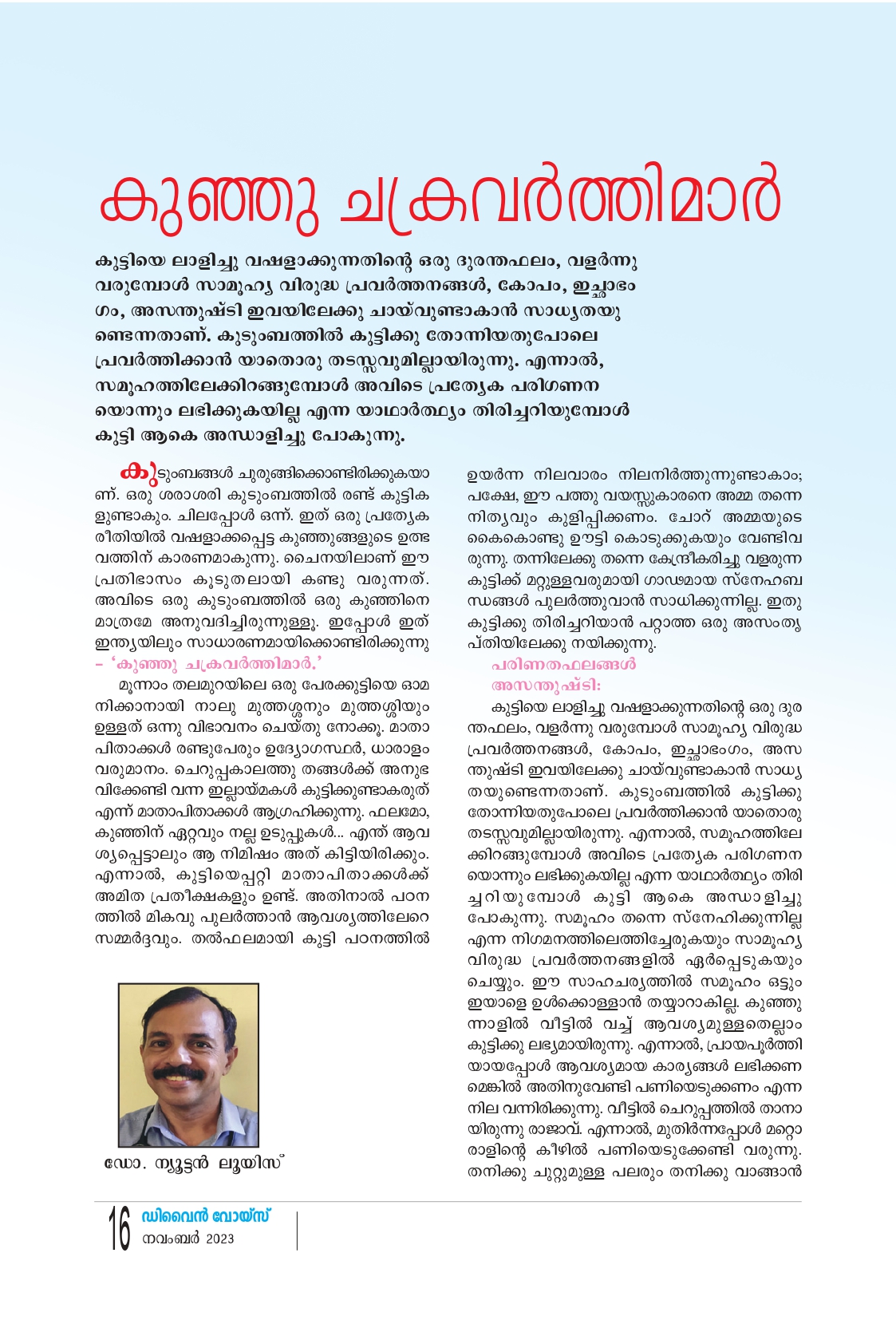 കുഞ്ഞു ചക്രവർത്തിമാർ

കുട്ടിയെ ലാളിച്ചു വഷളാക്കുന്നതിന്റെ ഒരു ദുരന്തഫലം, വളർന്നു വരുമ്പോൾ സാമൂഹ്യ വിരുദ്ധ പ്രവർത്തനങ്ങൾ, കോപം, ഇച്ഛാഭംഗം, അസന്തുഷ്ടി ഇവയിലേക്കു ചായ്‌വുണ്ടാകാൻ സാധ്യതയുണ്ടെന്നതാണ്. കുടുംബത്തിൽ കുട്ടിക്കു തോന്നിയതുപോലെ പ്രവർത്തിക്കാൻ യാതൊരു തടസ്സവുമില്ലായിരുന്നു. എന്നാൽ, സമൂഹത്തിലേക്കിറങ്ങുമ്പോൾ അവിടെ പ്രത്യേക പരിഗണനയൊന്നും ലഭിക്കുകയില്ല എന്ന യാഥാർത്ഥ്യം തിരിച്ചറിയുമ്പോൾ കുട്ടി ആകെ അന്ധാളിച്ചു പോകുന്നു.

കുടുംബങ്ങൾ ചുരുങ്ങിക്കൊണ്ടിരിക്കുകയാണ്. ഒരു ശരാശരി കുടുംബത്തിൽ രണ്ട് കുട്ടികളുണ്ടാകും. ചിലപ്പോൾ ഒന്ന്. ഇത് ഒരു പ്രത്യേക രീതിയിൽ വഷളാക്കപ്പെട്ട കുഞ്ഞുങ്ങളുടെ ഉത്ഭവത്തിന് കാരണമാകുന്നു. ചൈനയിലാണ് ഈ പ്രതിഭാസം കൂടുതലായി കണ്ടു വരുന്നത്. അവിടെ ഒരു കുടുംബത്തിൽ ഒരു കുഞ്ഞിനെ മാത്രമേ അനുവദിച്ചിരുന്നുള്ളൂ. ഇപ്പോൾ ഇത് ഇന്ത്യയിലും സാധാരണമായിക്കൊണ്ടിരിക്കുന്നു – 'കുഞ്ഞു ചക്രവർത്തിമാർ.'

മൂന്നാം തലമുറയിലെ ഒരു പേരക്കുട്ടിയെ ഓമനിക്കാനായി നാലു മുത്തശ്ശനും മുത്തശ്ശിയും ഉള്ളത് ഒന്നു വിഭാവനം ചെയ്തു നോക്കൂ. മാതാപിതാക്കൾ രണ്ടുപേരും ഉദ്യോഗസ്ഥർ, ധാരാളം വരുമാനം. ചെറുപ്പകാലത്തു തങ്ങൾക്ക് അനുഭവിക്കേണ്ടി വന്ന ഇല്ലായ്മകൾ കുട്ടിക്കുണ്ടാകരുത് എന്ന് മാതാപിതാക്കൾ ആഗ്രഹിക്കുന്നു. ഫലമോ, കുഞ്ഞിന് ഏറ്റവും നല്ല ഉടുപ്പുകൾ... എന്ത് ആവശ്യപ്പെട്ടാലും ആ നിമിഷം അത് കിട്ടിയിരിക്കും. എന്നാൽ, കുട്ടിയെപ്പറ്റി മാതാപിതാക്കൾക്ക് അമിത പ്രതീക്ഷകളും ഉണ്ട്. അതിനാൽ പഠനത്തിൽ മികവു പുലർത്താൻ ആവശ്യത്തിലേറെ സമ്മർദ്ദവും. തൽഫലമായി കുട്ടി പഠനത്തിൽ

ഡോ. ന്യൂട്ടൻ ലൂയിസ്

ഉയർന്ന നിലവാരം നിലനിർത്തുന്നുണ്ടാകാം; പക്ഷേ, ഈ പത്തു വയസ്സുകാരനെ അമ്മ തന്നെ നിത്യവും കുളിപ്പിക്കണം. ചോറ് അമ്മയുടെ കൈകൊണ്ടു ഊട്ടി കൊടുക്കുകയും വേണ്ടിവരുന്നു. തന്നിലേക്കു തന്നെ കേന്ദ്രീകരിച്ചു വളരുന്ന കുട്ടിക്ക് മറ്റുള്ളവരുമായി ഗാഢമായ സ്നേഹബന്ധങ്ങൾ പുലർത്തുവാൻ സാധിക്കുന്നില്ല. ഇതു കുട്ടിക്കു തിരിച്ചറിയാൻ പറ്റാത്ത ഒരു അസംതൃപ്തിയിലേക്കു നയിക്കുന്നു.

പരിണതഫലങ്ങൾ
അസന്തുഷ്ടി:

കുട്ടിയെ ലാളിച്ചു വഷളാക്കുന്നതിന്റെ ഒരു ദുരന്തഫലം, വളർന്നു വരുമ്പോൾ സാമൂഹ്യ വിരുദ്ധ പ്രവർത്തനങ്ങൾ, കോപം, ഇച്ഛാഭംഗം, അസന്തുഷ്ടി ഇവയിലേക്കു ചായ്‌വുണ്ടാകാൻ സാധ്യതയുണ്ടെന്നതാണ്. കുടുംബത്തിൽ കുട്ടിക്കു തോന്നിയതുപോലെ പ്രവർത്തിക്കാൻ യാതൊരു തടസ്സവുമില്ലായിരുന്നു. എന്നാൽ, സമൂഹത്തിലേക്കിറങ്ങുമ്പോൾ അവിടെ പ്രത്യേക പരിഗണനയൊന്നും ലഭിക്കുകയില്ല എന്ന യാഥാർത്ഥ്യം തിരിച്ചറിയുമ്പോൾ കുട്ടി ആകെ അന്ധാളിച്ചു പോകുന്നു. സമൂഹം തന്നെ സ്നേഹിക്കുന്നില്ല എന്ന നിഗമനത്തിലെത്തിച്ചേരുകയും സാമൂഹ്യ വിരുദ്ധ പ്രവർത്തനങ്ങളിൽ ഏർപ്പെടുകയും ചെയ്യും. ഈ സാഹചര്യത്തിൽ സമൂഹം ഒട്ടും ഇയാളെ ഉൾക്കൊള്ളാൻ തയ്യാറാകില്ല. കുഞ്ഞുന്നാളിൽ വീട്ടിൽ വച്ച് ആവശ്യമുള്ളതെല്ലാം കുട്ടിക്കു ലഭ്യമായിരുന്നു. എന്നാൽ, പ്രായപൂർത്തിയായപ്പോൾ ആവശ്യമായ കാര്യങ്ങൾ ലഭിക്കണമെങ്കിൽ അതിനുവേണ്ടി പണിയെടുക്കണം എന്ന നില വന്നിരിക്കുന്നു. വീട്ടിൽ ചെറുപ്പത്തിൽ താനായിരുന്നു രാജാവ്. എന്നാൽ, മുതിർന്നപ്പോൾ മറ്റൊരാളിന്റെ കീഴിൽ പണിയെടുക്കേണ്ടി വരുന്നു. തനിക്കു ചുറ്റുമുള്ള പലരും തനിക്കു വാങ്ങാൻ

16 ഡിവൈൻ വോയ്സ്
നവംബർ 2023